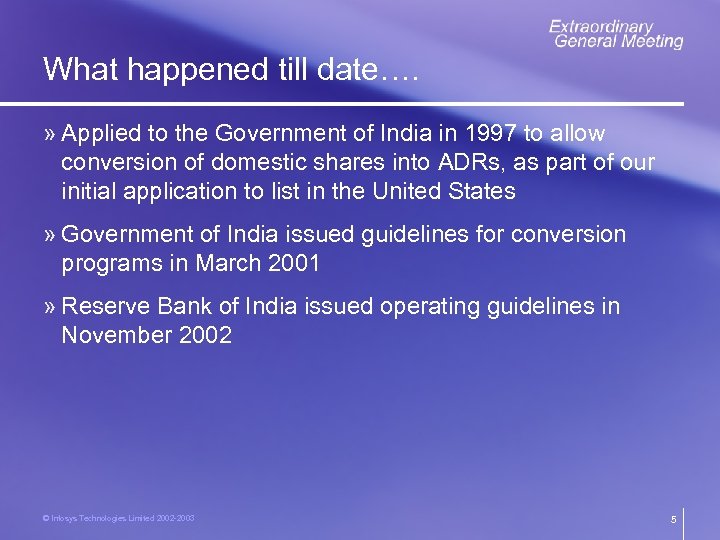 Extraordinary General Meeting

What happened till date….

» Applied to the Government of India in 1997 to allow conversion of domestic shares into ADRs, as part of our initial application to list in the United States

» Government of India issued guidelines for conversion programs in March 2001

» Reserve Bank of India issued operating guidelines in November 2002

© Infosys Technologies Limited 2002-2003

5